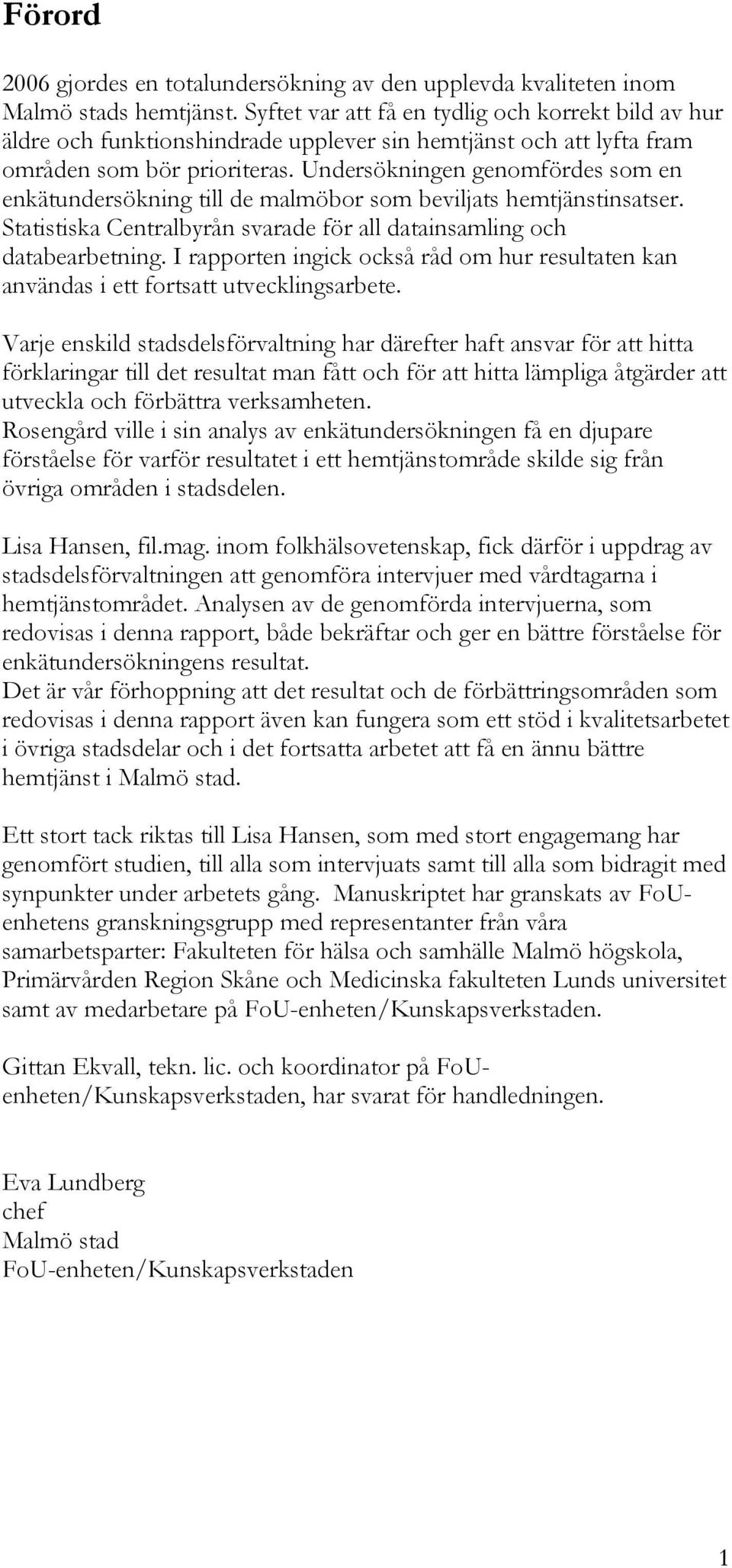 Förord

2006 gjordes en totalundersökning av den upplevda kvaliteten inom Malmö stads hemtjänst. Syftet var att få en tydlig och korrekt bild av hur äldre och funktionshindrade upplever sin hemtjänst och att lyfta fram områden som bör prioriteras. Undersökningen genomfördes som en enkätundersökning till de malmöbor som beviljats hemtjänstinsatser. Statistiska Centralbyrån svarade för all datainsamling och databearbetning. I rapporten ingick också råd om hur resultaten kan användas i ett fortsatt utvecklingsarbete.

Varje enskild stadsdelsförvaltning har därefter haft ansvar för att hitta förklaringar till det resultat man fått och för att hitta lämpliga åtgärder att utveckla och förbättra verksamheten.
Rosengård ville i sin analys av enkätundersökningen få en djupare förståelse för varför resultatet i ett hemtjänstområde skilde sig från övriga områden i stadsdelen.

Lisa Hansen, fil.mag. inom folkhälsovetenskap, fick därför i uppdrag av stadsdelsförvaltningen att genomföra intervjuer med vårdtagarna i hemtjänstområdet. Analysen av de genomförda intervjuerna, som redovisas i denna rapport, både bekräftar och ger en bättre förståelse för enkätundersökningens resultat.
Det är vår förhoppning att det resultat och de förbättringsområden som redovisas i denna rapport även kan fungera som ett stöd i kvalitetsarbetet i övriga stadsdelar och i det fortsatta arbetet att få en ännu bättre hemtjänst i Malmö stad.

Ett stort tack riktas till Lisa Hansen, som med stort engagemang har genomfört studien, till alla som intervjuats samt till alla som bidragit med synpunkter under arbetets gång. Manuskriptet har granskats av FoU-enhetens granskningsgrupp med representanter från våra samarbetsparter: Fakulteten för hälsa och samhälle Malmö högskola, Primärvården Region Skåne och Medicinska fakulteten Lunds universitet samt av medarbetare på FoU-enheten/Kunskapsverkstaden.

Gittan Ekvall, tekn. lic. och koordinator på FoU-enheten/Kunskapsverkstaden, har svarat för handledningen.

Eva Lundberg
chef
Malmö stad
FoU-enheten/Kunskapsverkstaden

1